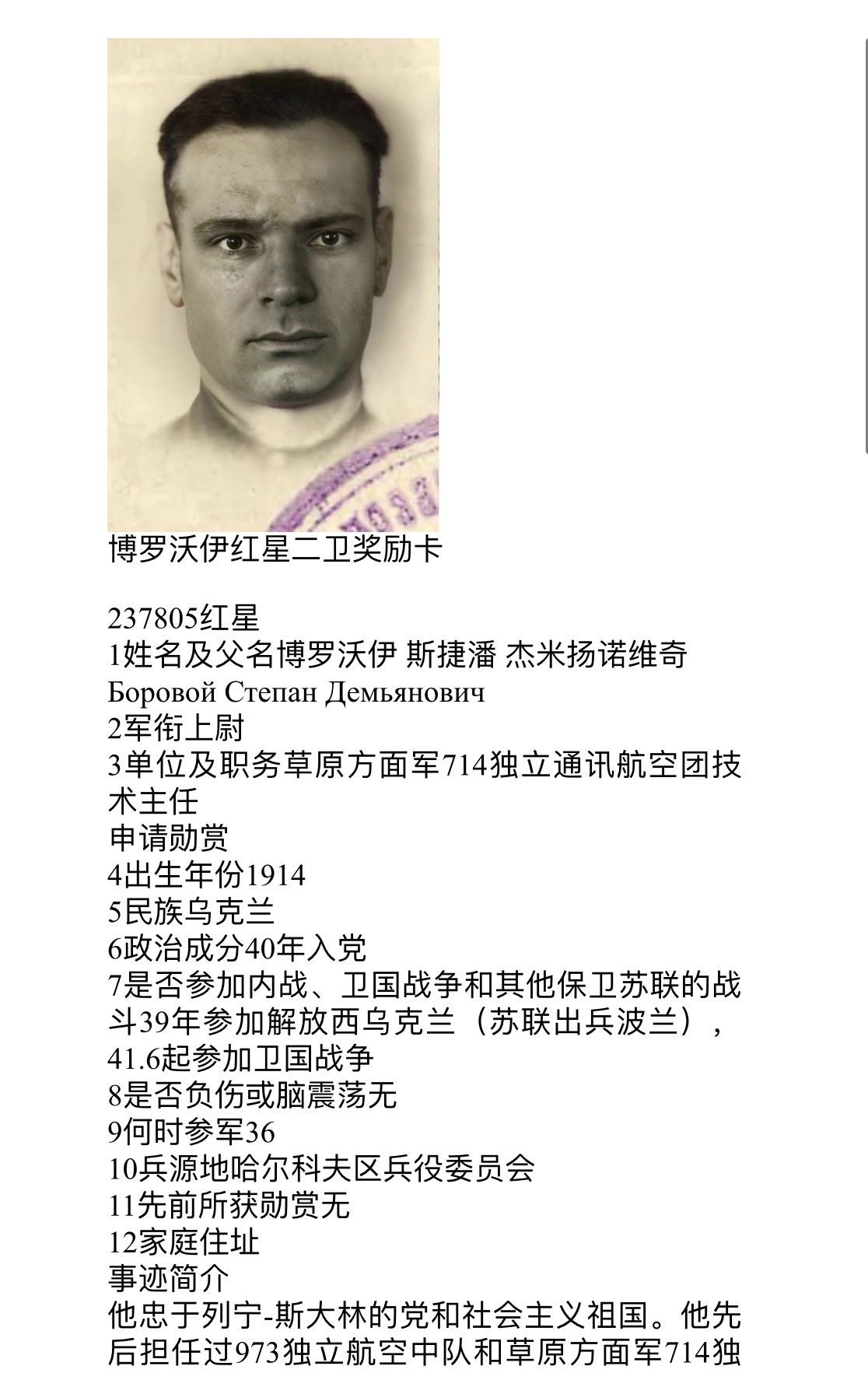 博罗沃伊红星二卫奖励卡

237805红星
1姓名及父名博罗沃伊 斯捷潘 杰米扬诺维奇
Боровой Степан Демьянович
2军衔上尉
3单位及职务草原方面军714独立通讯航空团技术主任
申请勋赏
4出生年份1914
5民族乌克兰
6政治成分40年入党
7是否参加内战、卫国战争和其他保卫苏联的战斗39年参加解放西乌克兰（苏联出兵波兰），41.6起参加卫国战争
8是否负伤或脑震荡无
9何时参军36
10兵源地哈尔科夫区兵役委员会
11先前所获勋赏无
12家庭住址
事迹简介
他忠于列宁-斯大林的党和社会主义祖国。他先后担任过973独立航空中队和草原方面军714独